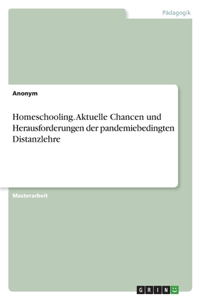 Pädagogik

Anonym

Homeschooling. Aktuelle Chancen und Herausforderungen der pandemiebedingten Distanzlehre

Masterarbeit

GRIN